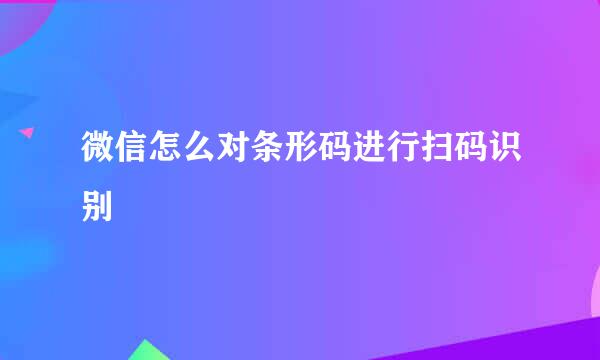 微信怎么对条形码进行扫码识别